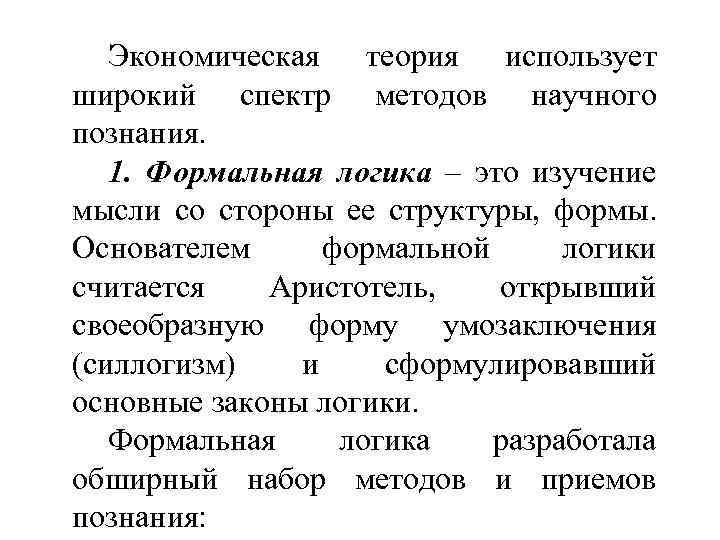 Экономическая теория использует широкий спектр методов научного познания.

1. Формальная логика – это изучение мысли со стороны ее структуры, формы. Основателем формальной логики считается Аристотель, открывший своеобразную форму умозаключения (силлогизм) и сформулировавший основные законы логики.

Формальная логика разработала обширный набор методов и приемов познания: